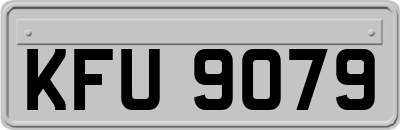 KFU 9079